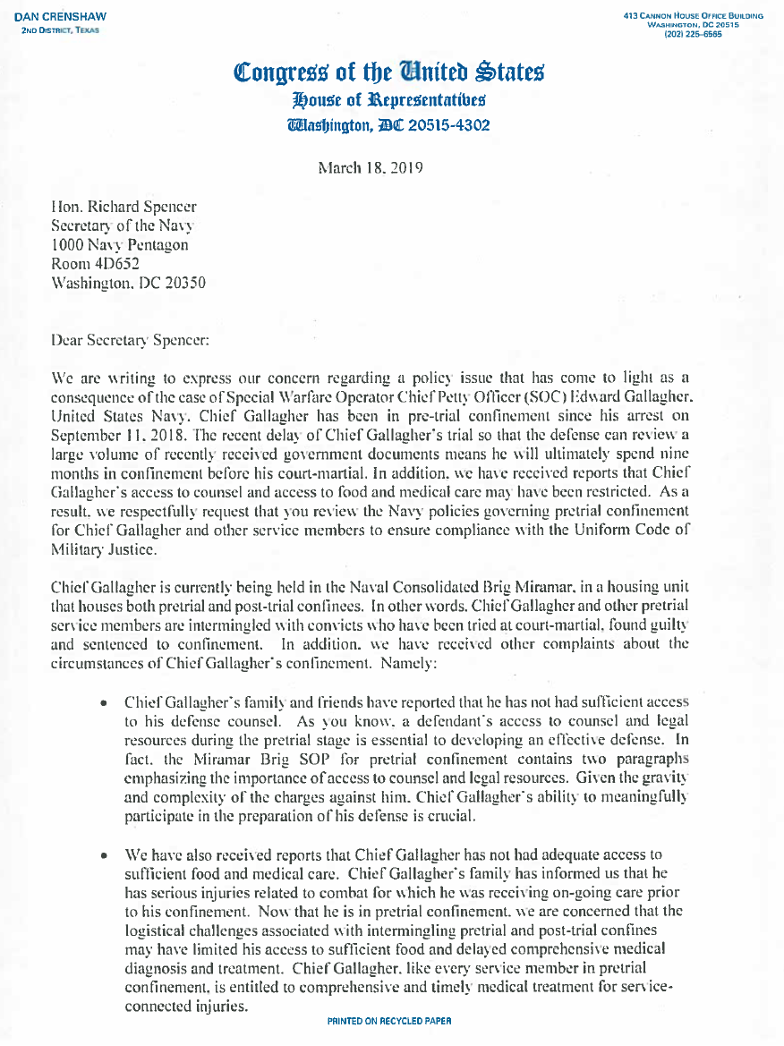 DAN CRENSHAW
2ND DISTRICT, TEXAS

413 CANNON HOUSE OFFICE BUILDING
WASHINGTON, DC 20515
(202) 225-6565

Congress of the United States
House of Representatives
Washington, DC 20515-4302

March 18, 2019

Hon. Richard Spencer
Secretary of the Navy
1000 Navy Pentagon
Room 4D652
Washington, DC 20350

Dear Secretary Spencer:

We are writing to express our concern regarding a policy issue that has come to light as a consequence of the case of Special Warfare Operator Chief Petty Officer (SOC) Edward Gallagher, United States Navy. Chief Gallagher has been in pre-trial confinement since his arrest on September 11, 2018. The recent delay of Chief Gallagher's trial so that the defense can review a large volume of recently received government documents means he will ultimately spend nine months in confinement before his court-martial. In addition, we have received reports that Chief Gallagher's access to counsel and access to food and medical care may have been restricted. As a result, we respectfully request that you review the Navy policies governing pretrial confinement for Chief Gallagher and other service members to ensure compliance with the Uniform Code of Military Justice.

Chief Gallagher is currently being held in the Naval Consolidated Brig Miramar, in a housing unit that houses both pretrial and post-trial confinees. In other words, Chief Gallagher and other pretrial service members are intermingled with convicts who have been tried at court-martial, found guilty and sentenced to confinement. In addition, we have received other complaints about the circumstances of Chief Gallagher's confinement. Namely:

• Chief Gallagher's family and friends have reported that he has not had sufficient access to his defense counsel. As you know, a defendant's access to counsel and legal resources during the pretrial stage is essential to developing an effective defense. In fact, the Miramar Brig SOP for pretrial confinement contains two paragraphs emphasizing the importance of access to counsel and legal resources. Given the gravity and complexity of the charges against him, Chief Gallagher's ability to meaningfully participate in the preparation of his defense is crucial.

• We have also received reports that Chief Gallagher has not had adequate access to sufficient food and medical care. Chief Gallagher's family has informed us that he has serious injuries related to combat for which he was receiving on-going care prior to his confinement. Now that he is in pretrial confinement, we are concerned that the logistical challenges associated with intermingling pretrial and post-trial confines may have limited his access to sufficient food and delayed comprehensive medical diagnosis and treatment. Chief Gallagher, like every service member in pretrial confinement, is entitled to comprehensive and timely medical treatment for service-connected injuries.

PRINTED ON RECYCLED PAPER